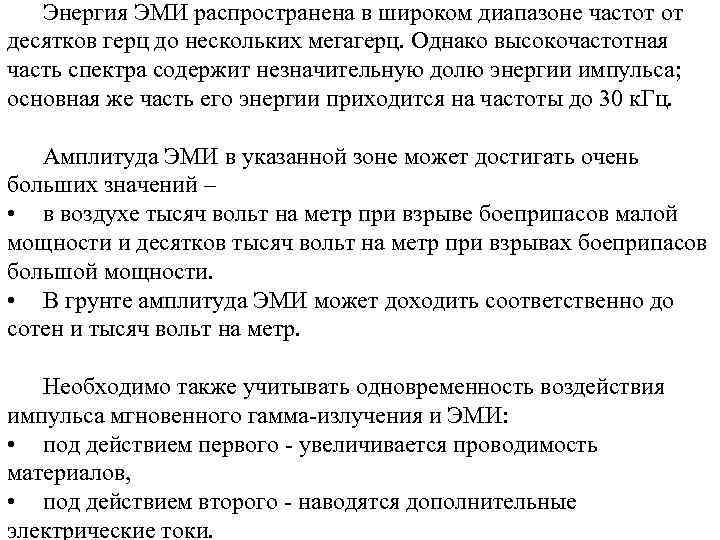 Энергия ЭМИ распространена в широком диапазоне частот от десятков герц до нескольких мегагерц. Однако высокочастотная часть спектра содержит незначительную долю энергии импульса; основная же часть его энергии приходится на частоты до 30 кГц.

Амплитуда ЭМИ в указанной зоне может достигать очень больших значений –
• в воздухе тысяч вольт на метр при взрыве боеприпасов малой мощности и десятков тысяч вольт на метр при взрывах боеприпасов большой мощности.
• В грунте амплитуда ЭМИ может доходить соответственно до сотен и тысяч вольт на метр.

Необходимо также учитывать одновременность воздействия импульса мгновенного гамма-излучения и ЭМИ:
• под действием первого - увеличивается проводимость материалов,
• под действием второго - наводятся дополнительные электрические токи.